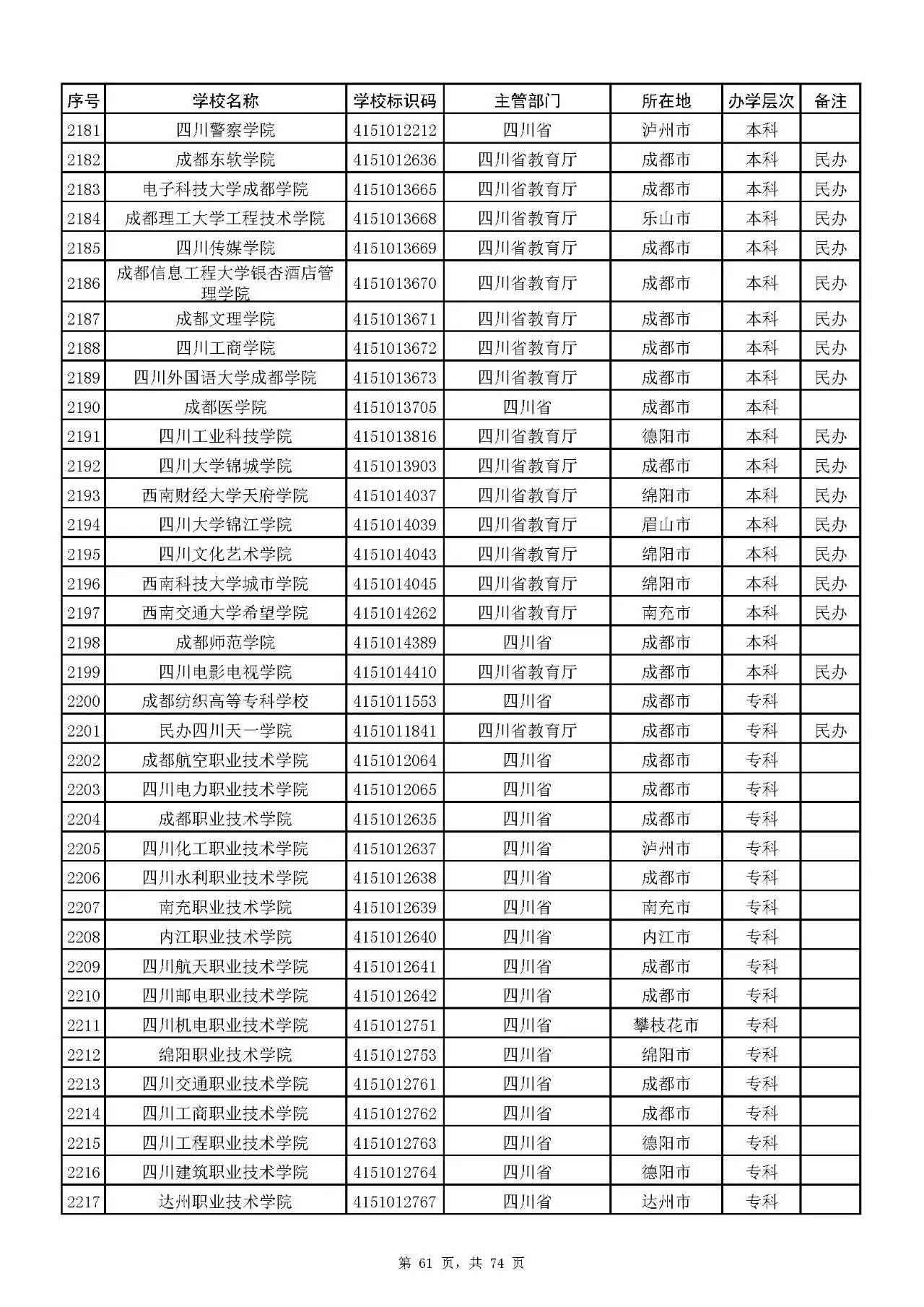 | 序号 | 学校名称 | 学校标识码 | 主管部门 | 所在地 | 办学层次 | 备注 |
|---|---|---|---|---|---|---|
| 2181 | 四川警察学院 | 4151012212 | 四川省 | 泸州市 | 本科 | |
| 2182 | 成都东软学院 | 4151012636 | 四川省教育厅 | 成都市 | 本科 | 民办 |
| 2183 | 电子科技大学成都学院 | 4151013665 | 四川省教育厅 | 成都市 | 本科 | 民办 |
| 2184 | 成都理工大学工程技术学院 | 4151013668 | 四川省教育厅 | 乐山市 | 本科 | 民办 |
| 2185 | 四川传媒学院 | 4151013669 | 四川省教育厅 | 成都市 | 本科 | 民办 |
| 2186 | 成都信息工程大学银杏酒店管理学院 | 4151013670 | 四川省教育厅 | 成都市 | 本科 | 民办 |
| 2187 | 成都文理学院 | 4151013671 | 四川省教育厅 | 成都市 | 本科 | 民办 |
| 2188 | 四川工商学院 | 4151013672 | 四川省教育厅 | 成都市 | 本科 | 民办 |
| 2189 | 四川外国语大学成都学院 | 4151013673 | 四川省教育厅 | 成都市 | 本科 | 民办 |
| 2190 | 成都医学院 | 4151013705 | 四川省 | 成都市 | 本科 | |
| 2191 | 四川工业科技学院 | 4151013816 | 四川省教育厅 | 德阳市 | 本科 | 民办 |
| 2192 | 四川大学锦城学院 | 4151013903 | 四川省教育厅 | 成都市 | 本科 | 民办 |
| 2193 | 西南财经大学天府学院 | 4151014037 | 四川省教育厅 | 绵阳市 | 本科 | 民办 |
| 2194 | 四川大学锦江学院 | 4151014039 | 四川省教育厅 | 眉山市 | 本科 | 民办 |
| 2195 | 四川文化艺术学院 | 4151014043 | 四川省教育厅 | 绵阳市 | 本科 | 民办 |
| 2196 | 西南科技大学城市学院 | 4151014045 | 四川省教育厅 | 绵阳市 | 本科 | 民办 |
| 2197 | 西南交通大学希望学院 | 4151014262 | 四川省教育厅 | 南充市 | 本科 | 民办 |
| 2198 | 成都师范学院 | 4151014389 | 四川省 | 成都市 | 本科 | |
| 2199 | 四川电影电视学院 | 4151014410 | 四川省教育厅 | 成都市 | 本科 | 民办 |
| 2200 | 成都纺织高等专科学校 | 4151011553 | 四川省 | 成都市 | 专科 | |
| 2201 | 民办四川天一学院 | 4151011841 | 四川省教育厅 | 成都市 | 专科 | 民办 |
| 2202 | 成都航空职业技术学院 | 4151012064 | 四川省 | 成都市 | 专科 | |
| 2203 | 四川电力职业技术学院 | 4151012065 | 四川省 | 成都市 | 专科 | |
| 2204 | 成都职业技术学院 | 4151012635 | 四川省 | 成都市 | 专科 | |
| 2205 | 四川化工职业技术学院 | 4151012637 | 四川省 | 泸州市 | 专科 | |
| 2206 | 四川水利职业技术学院 | 4151012638 | 四川省 | 成都市 | 专科 | |
| 2207 | 南充职业技术学院 | 4151012639 | 四川省 | 南充市 | 专科 | |
| 2208 | 内江职业技术学院 | 4151012640 | 四川省 | 内江市 | 专科 | |
| 2209 | 四川航天职业技术学院 | 4151012641 | 四川省 | 成都市 | 专科 | |
| 2210 | 四川邮电职业技术学院 | 4151012642 | 四川省 | 成都市 | 专科 | |
| 2211 | 四川机电职业技术学院 | 4151012751 | 四川省 | 攀枝花市 | 专科 | |
| 2212 | 绵阳职业技术学院 | 4151012753 | 四川省 | 绵阳市 | 专科 | |
| 2213 | 四川交通职业技术学院 | 4151012761 | 四川省 | 成都市 | 专科 | |
| 2214 | 四川工商职业技术学院 | 4151012762 | 四川省 | 成都市 | 专科 | |
| 2215 | 四川工程职业技术学院 | 4151012763 | 四川省 | 德阳市 | 专科 | |
| 2216 | 四川建筑职业技术学院 | 4151012764 | 四川省 | 德阳市 | 专科 | |
| 2217 | 达州职业技术学院 | 4151012767 | 四川省 | 达州市 | 专科 | |

第 61 页，共 74 页